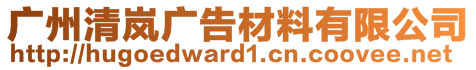 广州清岚广告材料有限公司
http://hugoedward1.cn.coovee.net